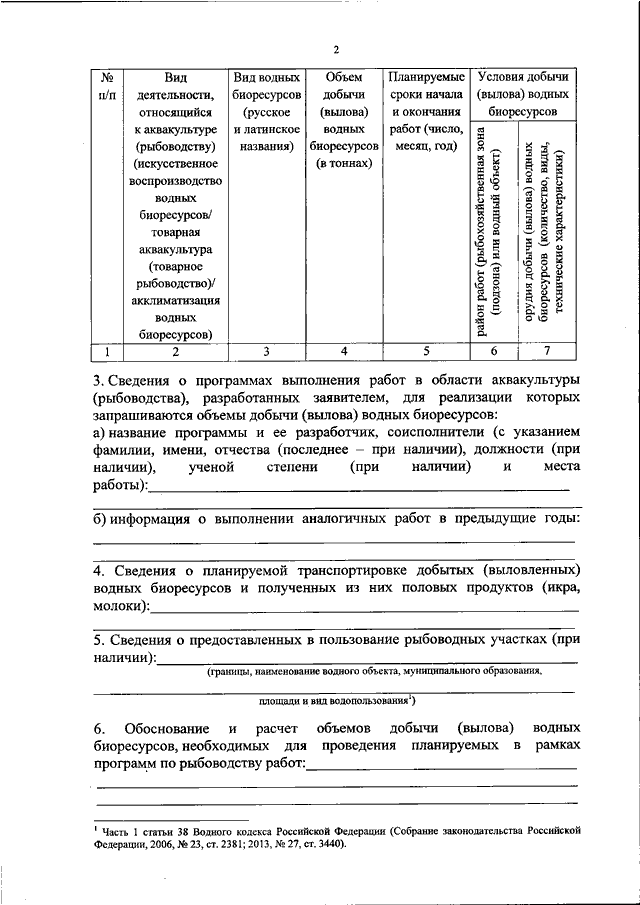 2

| № п/п | Вид деятельности, относящийся к аквакультуре (рыбоводству) (искусственное воспроизводство водных биоресурсов/ товарная аквакультура (товарное рыбоводство)/ акклиматизация водных биоресурсов) | Вид водных биоресурсов (русское и латинское названия) | Объем добычи (вылова) водных биоресурсов (в тоннах) | Планируемые сроки начала и окончания работ (число, месяц, год) | Условия добычи (вылова) водных биоресурсов: район работ (рыбохозяйственная зона (подзона) или водный объект) | Условия добычи (вылова) водных биоресурсов: орудия добычи (вылова) водных биоресурсов (количество, виды, технические характеристики) |
|---|---|---|---|---|---|---|
| 1 | 2 | 3 | 4 | 5 | 6 | 7 |

3. Сведения о программах выполнения работ в области аквакультуры (рыбоводства), разработанных заявителем, для реализации которых запрашиваются объемы добычи (вылова) водных биоресурсов:
а) название программы и ее разработчик, соисполнители (с указанием фамилии, имени, отчества (последнее – при наличии), должности (при наличии), ученой степени (при наличии) и места работы):

б) информация о выполнении аналогичных работ в предыдущие годы:

4. Сведения о планируемой транспортировке добытых (выловленных) водных биоресурсов и полученных из них половых продуктов (икра, молоки):

5. Сведения о предоставленных в пользование рыбоводных участках (при наличии):
(границы, наименование водного объекта, муниципального образования,
площади и вид водопользования$^1$)

6. Обоснование и расчет объемов добычи (вылова) водных биоресурсов, необходимых для проведения планируемых в рамках программ по рыбоводству работ:

$^1$ Часть 1 статьи 38 Водного кодекса Российской Федерации (Собрание законодательства Российской Федерации, 2006, № 23, ст. 2381; 2013, № 27, ст. 3440).